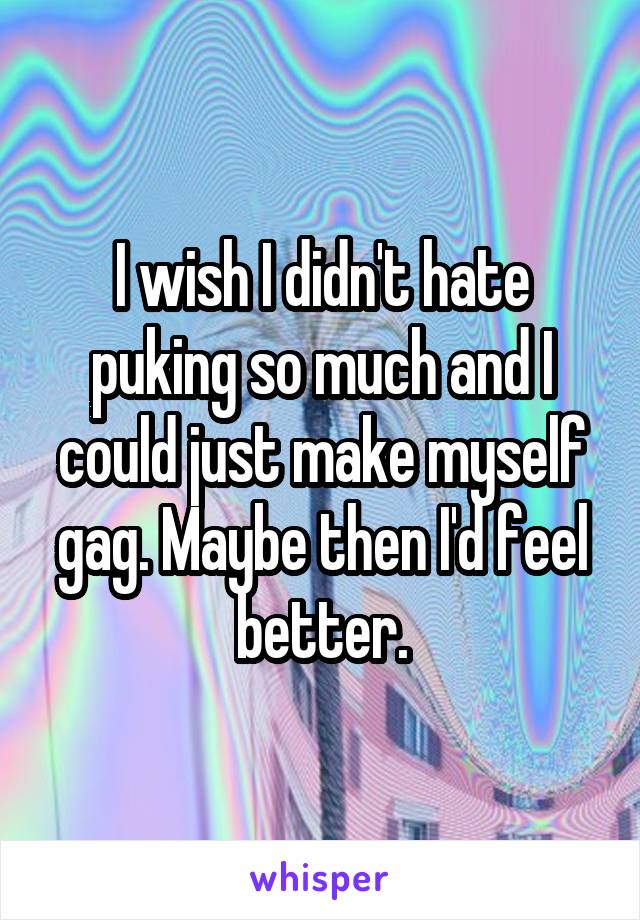 I wish I didn't hate puking so much and I could just make myself gag. Maybe then I'd feel better.

whisper